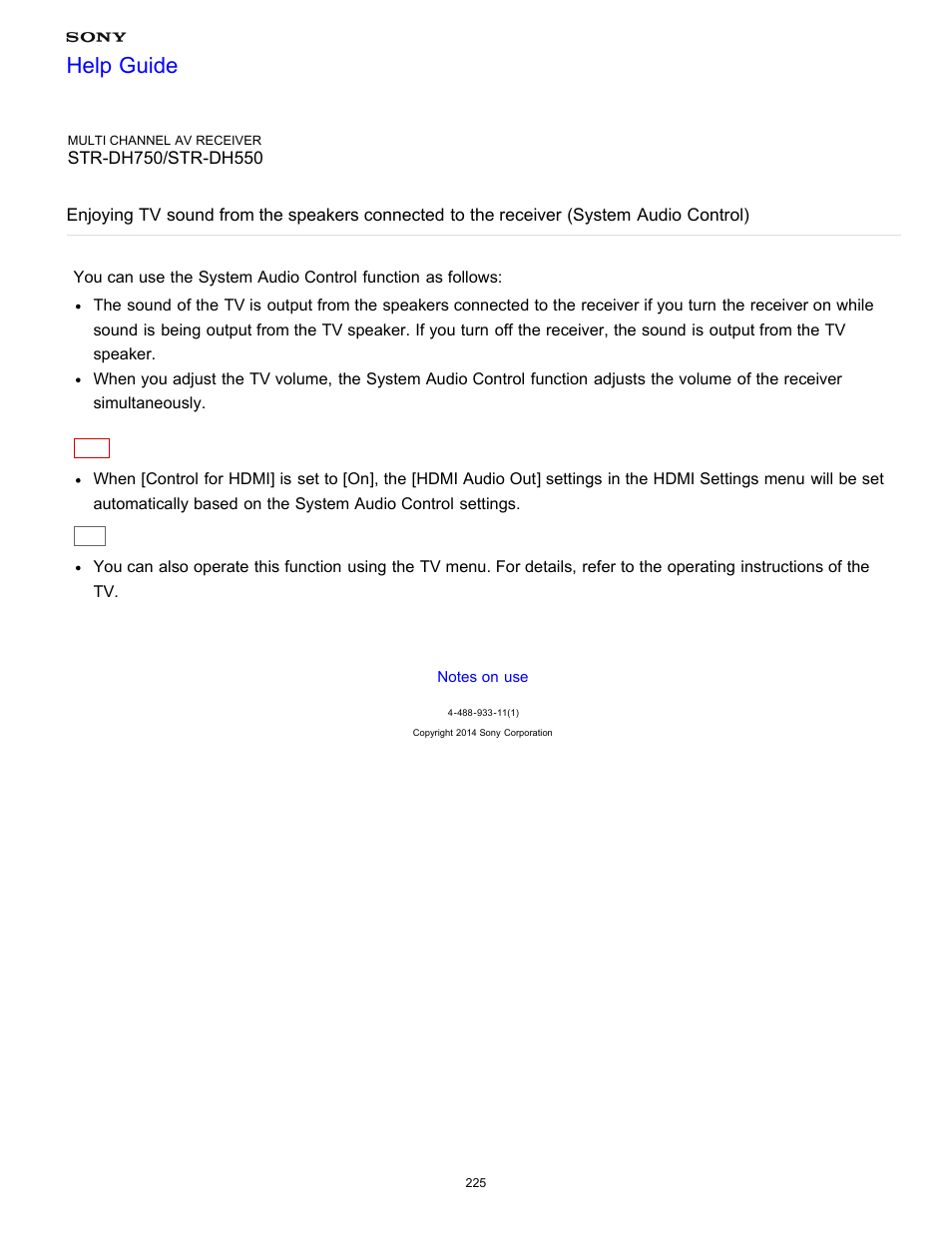 SONY
Help Guide

MULTI CHANNEL AV RECEIVER
STR-DH750/STR-DH550

Enjoying TV sound from the speakers connected to the receiver (System Audio Control)

You can use the System Audio Control function as follows:

- The sound of the TV is output from the speakers connected to the receiver if you turn the receiver on while sound is being output from the TV speaker. If you turn off the receiver, the sound is output from the TV speaker.
- When you adjust the TV volume, the System Audio Control function adjusts the volume of the receiver simultaneously.

- When [Control for HDMI] is set to [On], the [HDMI Audio Out] settings in the HDMI Settings menu will be set automatically based on the System Audio Control settings.

- You can also operate this function using the TV menu. For details, refer to the operating instructions of the TV.

Notes on use

4-488-933-11(1)
Copyright 2014 Sony Corporation

225